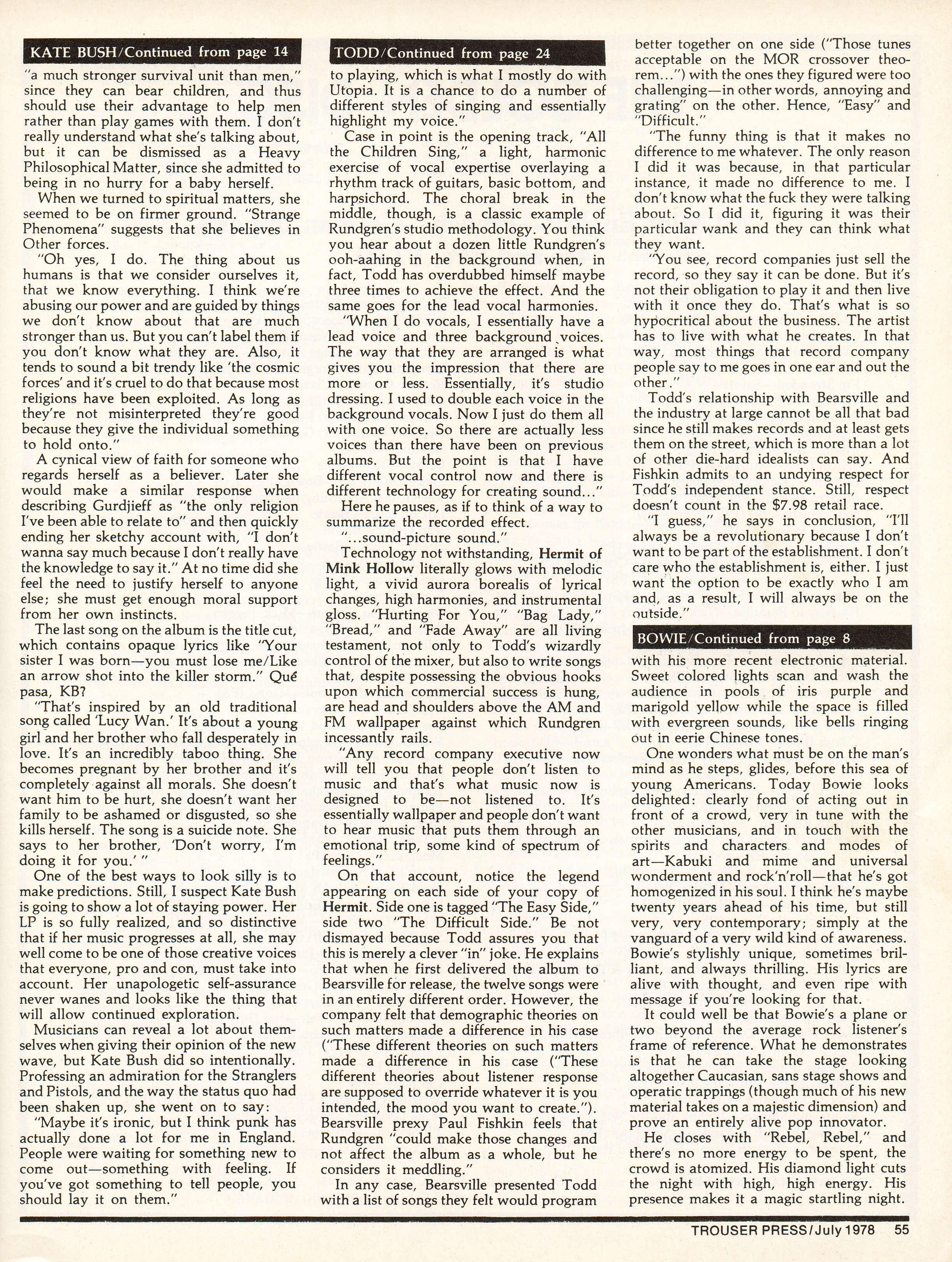 KATE BUSH/Continued from page 14

"a much stronger survival unit than men," since they can bear children, and thus should use their advantage to help men rather than play games with them. I don't really understand what she's talking about, but it can be dismissed as a Heavy Philosophical Matter, since she admitted to being in no hurry for a baby herself.

When we turned to spiritual matters, she seemed to be on firmer ground. "Strange Phenomena" suggests that she believes in Other forces.

"Oh yes, I do. The thing about us humans is that we consider ourselves it, that we know everything. I think we're abusing our power and are guided by things we don't know about that are much stronger than us. But you can't label them if you don't know what they are. Also, it tends to sound a bit trendy like 'the cosmic forces' and it's cruel to do that because most religions have been exploited. As long as they're not misinterpreted they're good because they give the individual something to hold onto."

A cynical view of faith for someone who regards herself as a believer. Later she would make a similar response when describing Gurdjieff as "the only religion I've been able to relate to" and then quickly ending her sketchy account with, "I don't wanna say much because I don't really have the knowledge to say it." At no time did she feel the need to justify herself to anyone else; she must get enough moral support from her own instincts.

The last song on the album is the title cut, which contains opaque lyrics like "Your sister I was born—you must lose me/Like an arrow shot into the killer storm." Qué pasa, KB?

"That's inspired by an old traditional song called 'Lucy Wan.' It's about a young girl and her brother who fall desperately in love. It's an incredibly taboo thing. She becomes pregnant by her brother and it's completely against all morals. She doesn't want him to be hurt, she doesn't want her family to be ashamed or disgusted, so she kills herself. The song is a suicide note. She says to her brother, 'Don't worry, I'm doing it for you.' "

One of the best ways to look silly is to make predictions. Still, I suspect Kate Bush is going to show a lot of staying power. Her LP is so fully realized, and so distinctive that if her music progresses at all, she may well come to be one of those creative voices that everyone, pro and con, must take into account. Her unapologetic self-assurance never wanes and looks like the thing that will allow continued exploration.

Musicians can reveal a lot about themselves when giving their opinion of the new wave, but Kate Bush did so intentionally. Professing an admiration for the Stranglers and Pistols, and the way the status quo had been shaken up, she went on to say:

"Maybe it's ironic, but I think punk has actually done a lot for me in England. People were waiting for something new to come out—something with feeling. If you've got something to tell people, you should lay it on them."

TODD/Continued from page 24

to playing, which is what I mostly do with Utopia. It is a chance to do a number of different styles of singing and essentially highlight my voice."

Case in point is the opening track, "All the Children Sing," a light, harmonic exercise of vocal expertise overlaying a rhythm track of guitars, basic bottom, and harpsichord. The choral break in the middle, though, is a classic example of Rundgren's studio methodology. You think you hear about a dozen little Rundgren's ooh-aahing in the background when, in fact, Todd has overdubbed himself maybe three times to achieve the effect. And the same goes for the lead vocal harmonies.

"When I do vocals, I essentially have a lead voice and three background voices. The way that they are arranged is what gives you the impression that there are more or less. Essentially, it's studio dressing. I used to double each voice in the background vocals. Now I just do them all with one voice. So there are actually less voices than there have been on previous albums. But the point is that I have different vocal control now and there is different technology for creating sound..."

Here he pauses, as if to think of a way to summarize the recorded effect.

"...sound-picture sound."

Technology not withstanding, Hermit of Mink Hollow literally glows with melodic light, a vivid aurora borealis of lyrical changes, high harmonies, and instrumental gloss. "Hurting For You," "Bag Lady," "Bread," and "Fade Away" are all living testament, not only to Todd's wizardly control of the mixer, but also to write songs that, despite possessing the obvious hooks upon which commercial success is hung, are head and shoulders above the AM and FM wallpaper against which Rundgren incessantly rails.

"Any record company executive now will tell you that people don't listen to music and that's what music now is designed to be—not listened to. It's essentially wallpaper and people don't want to hear music that puts them through an emotional trip, some kind of spectrum of feelings."

On that account, notice the legend appearing on each side of your copy of Hermit. Side one is tagged "The Easy Side," side two "The Difficult Side." Be not dismayed because Todd assures you that this is merely a clever "in" joke. He explains that when he first delivered the album to Bearsville for release, the twelve songs were in an entirely different order. However, the company felt that demographic theories on such matters made a difference in his case ("These different theories on such matters made a difference in his case ("These different theories about listener response are supposed to override whatever it is you intended, the mood you want to create."). Bearsville prexy Paul Fishkin feels that Rundgren "could make those changes and not affect the album as a whole, but he considers it meddling."

In any case, Bearsville presented Todd with a list of songs they felt would program better together on one side ("Those tunes acceptable on the MOR crossover theorem...") with the ones they figured were too challenging—in other words, annoying and grating" on the other. Hence, "Easy" and "Difficult."

"The funny thing is that it makes no difference to me whatever. The only reason I did it was because, in that particular instance, it made no difference to me. I don't know what the fuck they were talking about. So I did it, figuring it was their particular wank and they can think what they want.

"You see, record companies just sell the record, so they say it can be done. But it's not their obligation to play it and then live with it once they do. That's what is so hypocritical about the business. The artist has to live with what he creates. In that way, most things that record company people say to me goes in one ear and out the other."

Todd's relationship with Bearsville and the industry at large cannot be all that bad since he still makes records and at least gets them on the street, which is more than a lot of other die-hard idealists can say. And Fishkin admits to an undying respect for Todd's independent stance. Still, respect doesn't count in the $7.98 retail race.

"I guess," he says in conclusion, "I'll always be a revolutionary because I don't want to be part of the establishment. I don't care who the establishment is, either. I just want the option to be exactly who I am and, as a result, I will always be on the outside."

BOWIE/Continued from page 8

with his more recent electronic material. Sweet colored lights scan and wash the audience in pools of iris purple and marigold yellow while the space is filled with evergreen sounds, like bells ringing out in eerie Chinese tones.

One wonders what must be on the man's mind as he steps, glides, before this sea of young Americans. Today Bowie looks delighted: clearly fond of acting out in front of a crowd, very in tune with the other musicians, and in touch with the spirits and characters and modes of art—Kabuki and mime and universal wonderment and rock'n'roll—that he's got homogenized in his soul. I think he's maybe twenty years ahead of his time, but still very, very contemporary; simply at the vanguard of a very wild kind of awareness. Bowie's stylishly unique, sometimes brilliant, and always thrilling. His lyrics are alive with thought, and even ripe with message if you're looking for that.

It could well be that Bowie's a plane or two beyond the average rock listener's frame of reference. What he demonstrates is that he can take the stage looking altogether Caucasian, sans stage shows and operatic trappings (though much of his new material takes on a majestic dimension) and prove an entirely alive pop innovator.

He closes with "Rebel, Rebel," and there's no more energy to be spent, the crowd is atomized. His diamond light cuts the night with high, high energy. His presence makes it a magic startling night.

TROUSER PRESS/July 1978 55